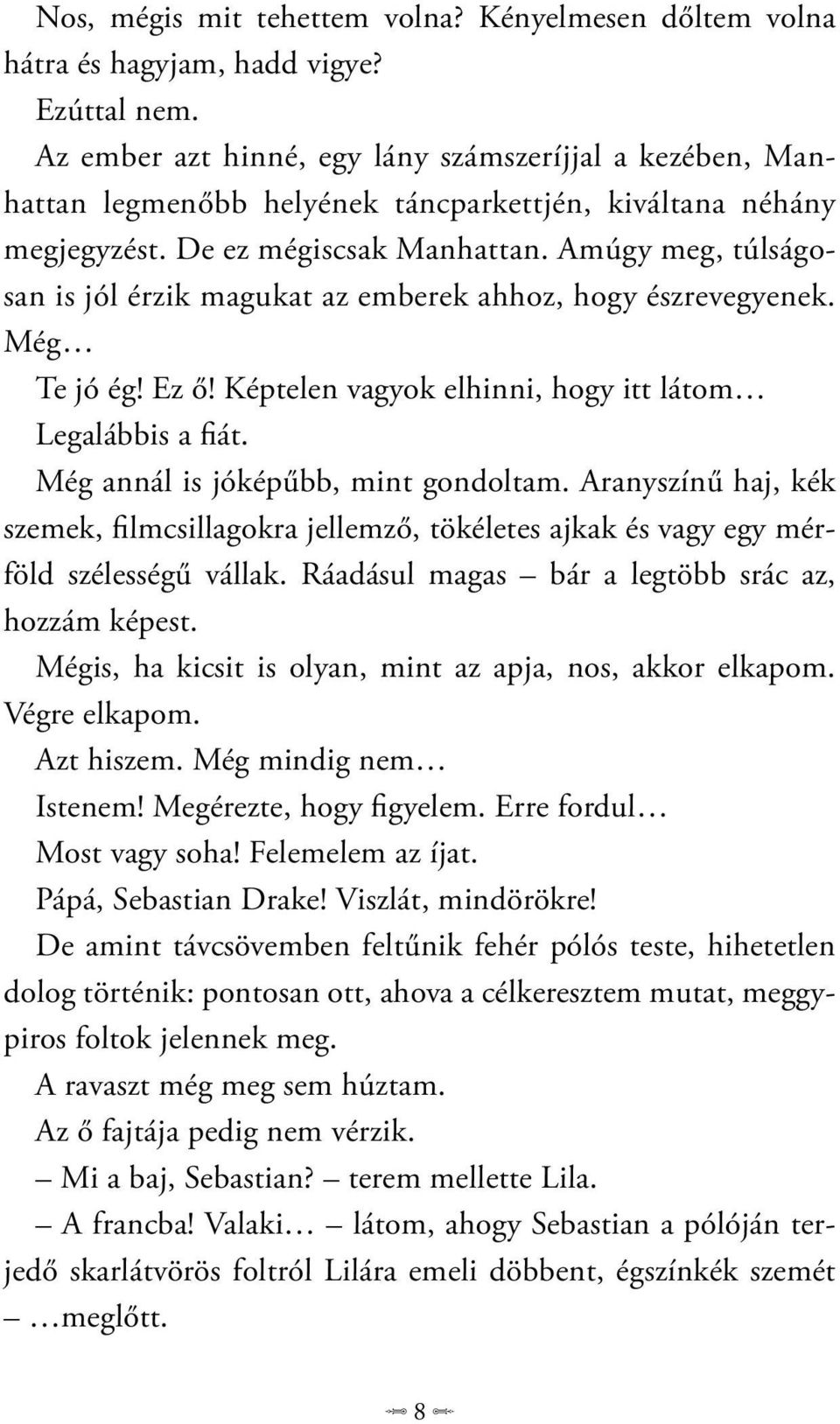 Nos, mégis mit tehettem volna? Kényelmesen dőltem volna hátra és hagyjam, hadd vigye?

Ezúttal nem.

Az ember azt hinné, egy lány számszeríjjal a kezében, Manhattan legmenőbb helyének táncparkettjén, kiváltana néhány megjegyzést. De ez mégiscsak Manhattan. Amúgy meg, túlságosan is jól érzik magukat az emberek ahhoz, hogy észrevegyenek. Még…

Te jó ég! Ez ő! Képtelen vagyok elhinni, hogy itt látom…

Legalábbis a fiát.

Még annál is jóképűbb, mint gondoltam. Aranyszínű haj, kék szemek, filmcsillagokra jellemző, tökéletes ajkak és vagy egy mérföld szélességű vállak. Ráadásul magas – bár a legtöbb srác az, hozzám képest.

Mégis, ha kicsit is olyan, mint az apja, nos, akkor elkapom. Végre elkapom.

Azt hiszem. Még mindig nem…

Istenem! Megérezte, hogy figyelem. Erre fordul…

Most vagy soha! Felemelem az íjat.

Pápá, Sebastian Drake! Viszlát, mindörökre!

De amint távcsövemben feltűnik fehér pólós teste, hihetetlen dolog történik: pontosan ott, ahova a célkeresztem mutat, meggypiros foltok jelennek meg.

A ravaszt még meg sem húztam.

Az ő fajtája pedig nem vérzik.

– Mi a baj, Sebastian? – terem mellette Lila.

– A francba! Valaki… – látom, ahogy Sebastian a pólóján terjedő skarlátvörös foltról Lilára emeli döbbent, égszínkék szemét – …meglőtt.

8